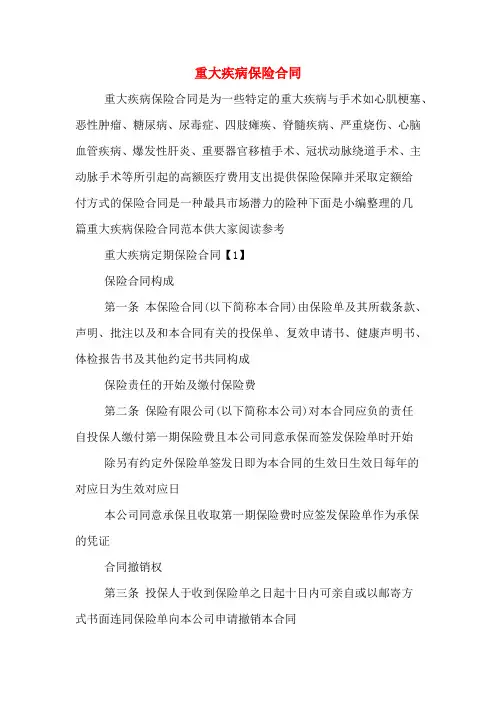 重大疾病保险合同

重大疾病保险合同是为一些特定的重大疾病与手术如心肌梗塞、恶性肿瘤、糖尿病、尿毒症、四肢瘫痪、脊髓疾病、严重烧伤、心脑血管疾病、爆发性肝炎、重要器官移植手术、冠状动脉绕道手术、主动脉手术等所引起的高额医疗费用支出提供保险保障并采取定额给付方式的保险合同是一种最具市场潜力的险种下面是小编整理的几篇重大疾病保险合同范本供大家阅读参考

重大疾病定期保险合同【1】

保险合同构成

第一条 本保险合同(以下简称本合同)由保险单及其所载条款、声明、批注以及和本合同有关的投保单、复效申请书、健康声明书、体检报告书及其他约定书共同构成

保险责任的开始及缴付保险费

第二条 保险有限公司(以下简称本公司)对本合同应负的责任自投保人缴付第一期保险费且本公司同意承保而签发保险单时开始

除另有约定外保险单签发日即为本合同的生效日生效日每年的对应日为生效对应日

本公司同意承保且收取第一期保险费时应签发保险单作为承保的凭证

合同撤销权

第三条 投保人于收到保险单之日起十日内可亲自或以邮寄方式书面连同保险单向本公司申请撤销本合同